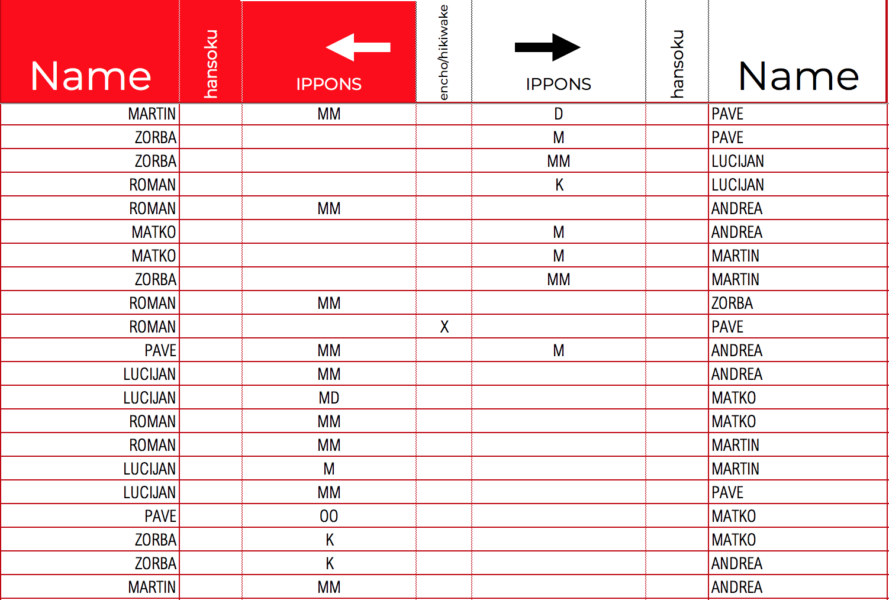 | Name | hansoku | IPPONS | encho/hikiwake | IPPONS | hansoku | Name |
|---|---|---|---|---|---|---|
| MARTIN | | MM | | D | | PAVE |
| ZORBA | | | | M | | PAVE |
| ZORBA | | | | MM | | LUCIJAN |
| ROMAN | | | | K | | LUCIJAN |
| ROMAN | | MM | | | | ANDREA |
| MATKO | | | | M | | ANDREA |
| MATKO | | | | M | | MARTIN |
| ZORBA | | | | MM | | MARTIN |
| ROMAN | | MM | | | | ZORBA |
| ROMAN | | | X | | | PAVE |
| PAVE | | MM | | M | | ANDREA |
| LUCIJAN | | MM | | | | ANDREA |
| LUCIJAN | | MD | | | | MATKO |
| ROMAN | | MM | | | | MATKO |
| ROMAN | | MM | | | | MARTIN |
| LUCIJAN | | M | | | | MARTIN |
| LUCIJAN | | MM | | | | PAVE |
| PAVE | | OO | | | | MATKO |
| ZORBA | | K | | | | MATKO |
| ZORBA | | K | | | | ANDREA |
| MARTIN | | MM | | | | ANDREA |